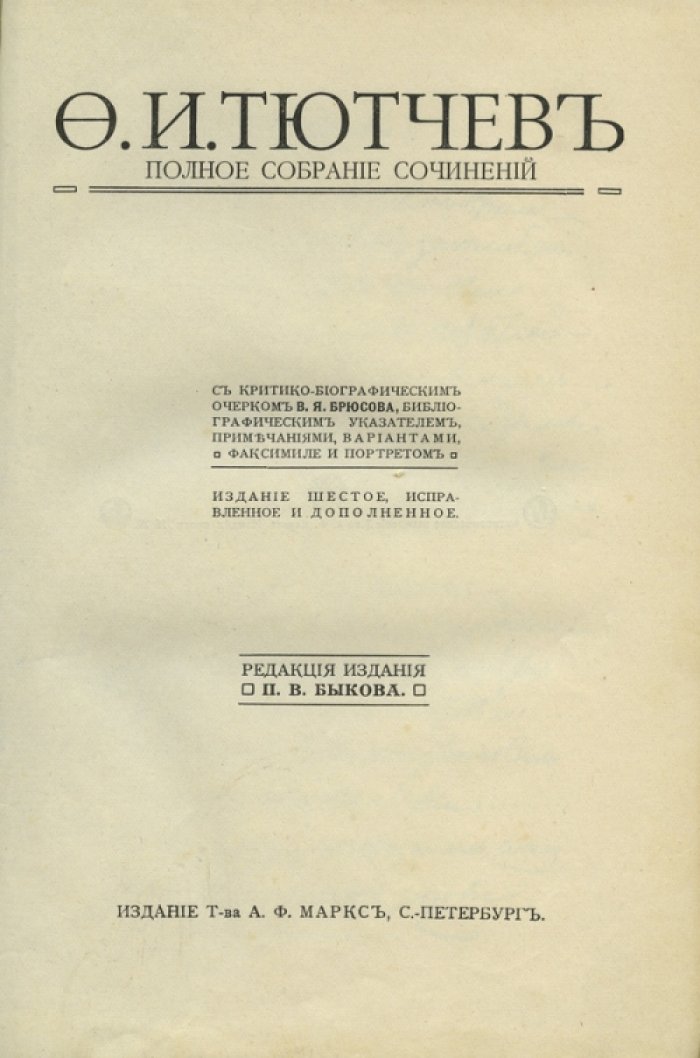 Ѳ. И. ТЮТЧЕВЪ
ПОЛНОЕ СОБРАНІЕ СОЧИНЕНІЙ

СЪ КРИТИКО-БІОГРАФИЧЕСКИМЪ ОЧЕРКОМЪ В. Я. БРЮСОВА, БИБЛІОГРАФИЧЕСКИМЪ УКАЗАТЕЛЕМЪ, ПРИМѢЧАНІЯМИ, ВАРІАНТАМИ, ФАКСИМИЛЕ И ПОРТРЕТОМЪ

ИЗДАНІЕ ШЕСТОЕ, ИСПРАВЛЕННОЕ И ДОПОЛНЕННОЕ.

РЕДАКЦІЯ ИЗДАНІЯ
П. В. БЫКОВА.

ИЗДАНІЕ Т-ва А. Ф. МАРКСЪ, С.-ПЕТЕРБУРГЪ.